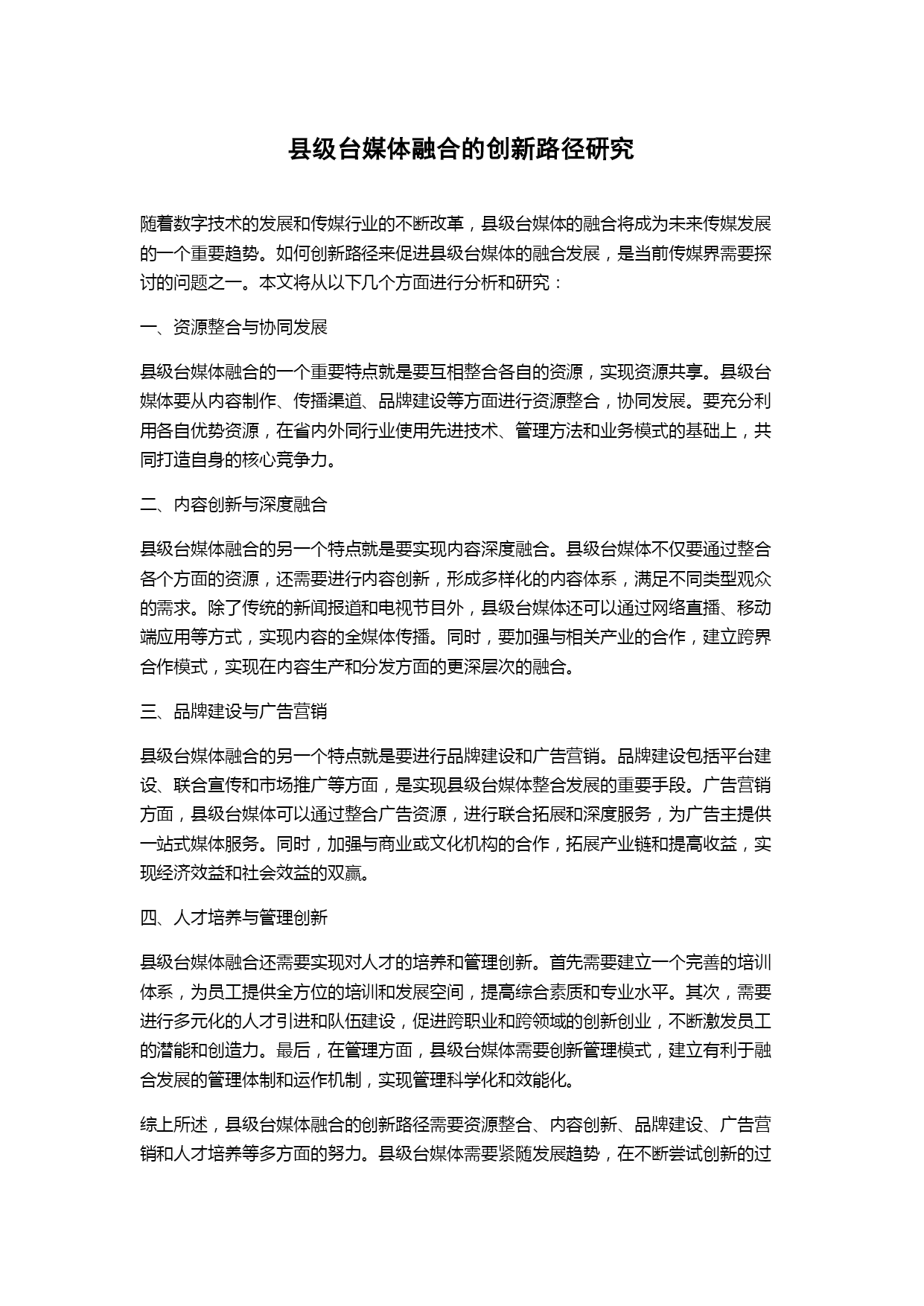 县级台媒体融合的创新路径研究

随着数字技术的发展和传媒行业的不断改革，县级台媒体的融合将成为未来传媒发展的一个重要趋势。如何创新路径来促进县级台媒体的融合发展，是当前传媒界需要探讨的问题之一。本文将从以下几个方面进行分析和研究：

一、资源整合与协同发展

县级台媒体融合的一个重要特点就是要互相整合各自的资源，实现资源共享。县级台媒体要从内容制作、传播渠道、品牌建设等方面进行资源整合，协同发展。要充分利用各自优势资源，在省内外同行业使用先进技术、管理方法和业务模式的基础上，共同打造自身的核心竞争力。

二、内容创新与深度融合

县级台媒体融合的另一个特点就是要实现内容深度融合。县级台媒体不仅要通过整合各个方面的资源，还需要进行内容创新，形成多样化的内容体系，满足不同类型观众的需求。除了传统的新闻报道和电视节目外，县级台媒体还可以通过网络直播、移动端应用等方式，实现内容的全媒体传播。同时，要加强与相关产业的合作，建立跨界合作模式，实现在内容生产和分发方面的更深层次的融合。

三、品牌建设与广告营销

县级台媒体融合的另一个特点就是要进行品牌建设和广告营销。品牌建设包括平台建设、联合宣传和市场推广等方面，是实现县级台媒体整合发展的重要手段。广告营销方面，县级台媒体可以通过整合广告资源，进行联合拓展和深度服务，为广告主提供一站式媒体服务。同时，加强与商业或文化机构的合作，拓展产业链和提高收益，实现经济效益和社会效益的双赢。

四、人才培养与管理创新

县级台媒体融合还需要实现对人才的培养和管理创新。首先需要建立一个完善的培训体系，为员工提供全方位的培训和发展空间，提高综合素质和专业水平。其次，需要进行多元化的人才引进和队伍建设，促进跨职业和跨领域的创新创业，不断激发员工的潜能和创造力。最后，在管理方面，县级台媒体需要创新管理模式，建立有利于融合发展的管理体制和运作机制，实现管理科学化和效能化。

综上所述，县级台媒体融合的创新路径需要资源整合、内容创新、品牌建设、广告营销和人才培养等多方面的努力。县级台媒体需要紧随发展趋势，在不断尝试创新的过